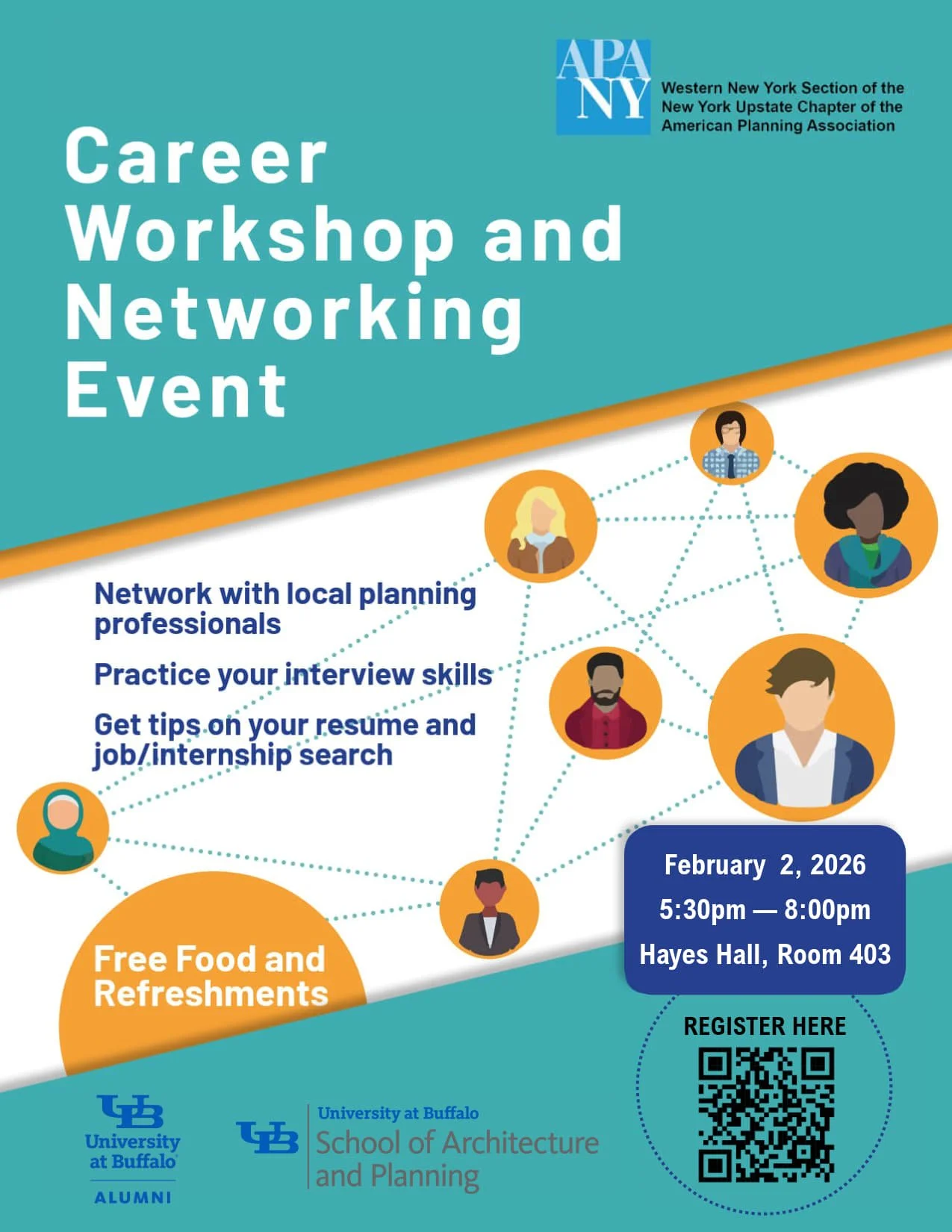 APA NY

Western New York Section of the New York Upstate Chapter of the American Planning Association

Career Workshop and Networking Event

Network with local planning professionals

Practice your interview skills

Get tips on your resume and job/internship search

Free Food and Refreshments

February 2, 2026
5:30pm — 8:00pm
Hayes Hall, Room 403

REGISTER HERE

UB
University at Buffalo
ALUMNI

UB
University at Buffalo
School of Architecture and Planning